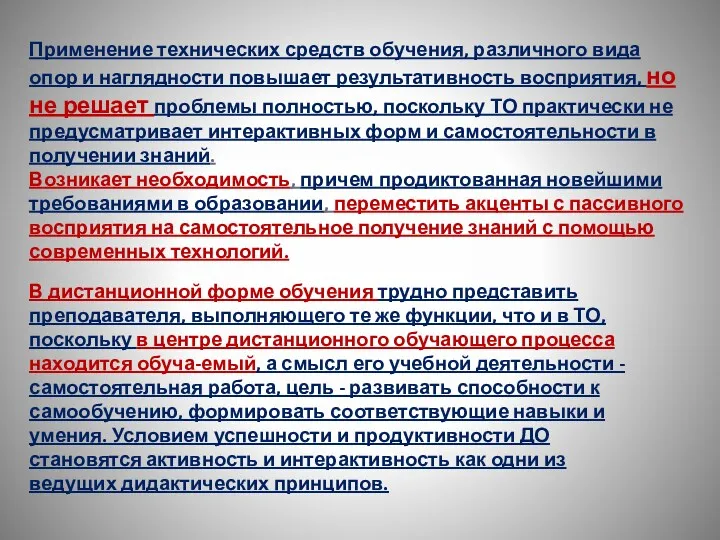 Применение технических средств обучения, различного вида опор и наглядности повышает результативность восприятия, но не решает проблемы полностью, поскольку ТО практически не предусматривает интерактивных форм и самостоятельности в получении знаний.
Возникает необходимость, причем продиктованная новейшими требованиями в образовании, переместить акценты с пассивного восприятия на самостоятельное получение знаний с помощью современных технологий.

В дистанционной форме обучения трудно представить преподавателя, выполняющего те же функции, что и в ТО, поскольку в центре дистанционного обучающего процесса находится обуча-емый, а смысл его учебной деятельности - самостоятельная работа, цель - развивать способности к самообучению, формировать соответствующие навыки и умения. Условием успешности и продуктивности ДО становятся активность и интерактивность как одни из ведущих дидактических принципов.